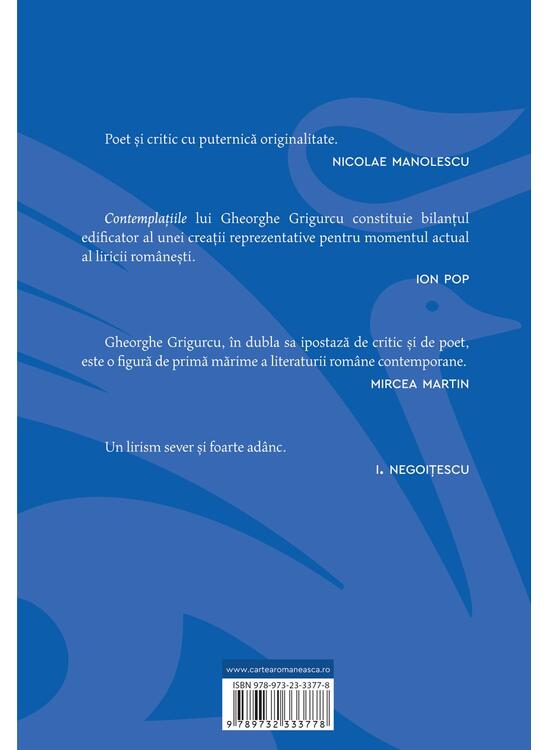 Poet și critic cu puternică originalitate.

NICOLAE MANOLESCU

Contemplațiile lui Gheorghe Grigurcu constituie bilanțul edificator al unei creații reprezentative pentru momentul actual al liricii românești.

ION POP

Gheorghe Grigurcu, în dubla sa ipostază de critic și de poet, este o figură de primă mărime a literaturii române contemporane.

MIRCEA MARTIN

Un lirism sever și foarte adânc.

I. NEGOIȚESCU

www.cartearomaneasca.ro

ISBN 978-973-23-3377-8

9 789732 333778